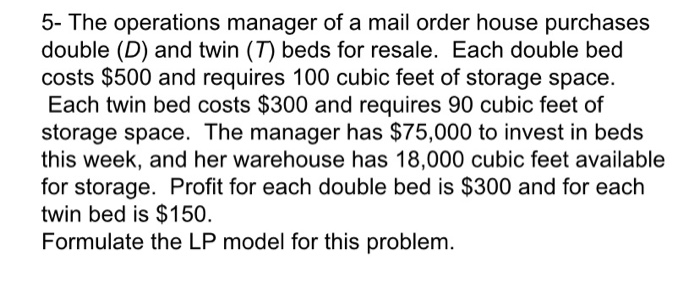 5- The operations manager of a mail order house purchases double ($D$) and twin ($T$) beds for resale. Each double bed costs \$500 and requires 100 cubic feet of storage space. Each twin bed costs \$300 and requires 90 cubic feet of storage space. The manager has \$75,000 to invest in beds this week, and her warehouse has 18,000 cubic feet available for storage. Profit for each double bed is \$300 and for each twin bed is \$150.
Formulate the LP model for this problem.